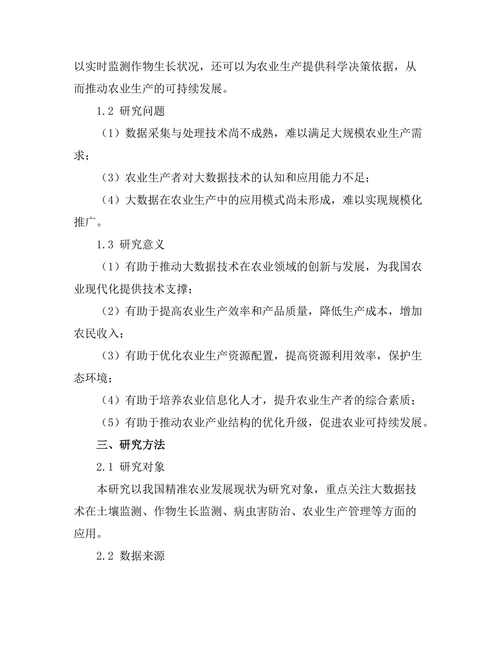 以实时监测作物生长状况，还可以为农业生产提供科学决策依据，从而推动农业生产的可持续发展。

1.2 研究问题

（1）数据采集与处理技术尚不成熟，难以满足大规模农业生产需求；

（3）农业生产者对大数据技术的认知和应用能力不足；

（4）大数据在农业生产中的应用模式尚未形成，难以实现规模化推广。

1.3 研究意义

（1）有助于推动大数据技术在农业领域的创新与发展，为我国农业现代化提供技术支撑；

（2）有助于提高农业生产效率和产品质量，降低生产成本，增加农民收入；

（3）有助于优化农业生产资源配置，提高资源利用效率，保护生态环境；

（4）有助于培养农业信息化人才，提升农业生产者的综合素质；

（5）有助于推动农业产业结构的优化升级，促进农业可持续发展。

三、研究方法

2.1 研究对象

本研究以我国精准农业发展现状为研究对象，重点关注大数据技术在土壤监测、作物生长监测、病虫害防治、农业生产管理等方面的应用。

2.2 数据来源